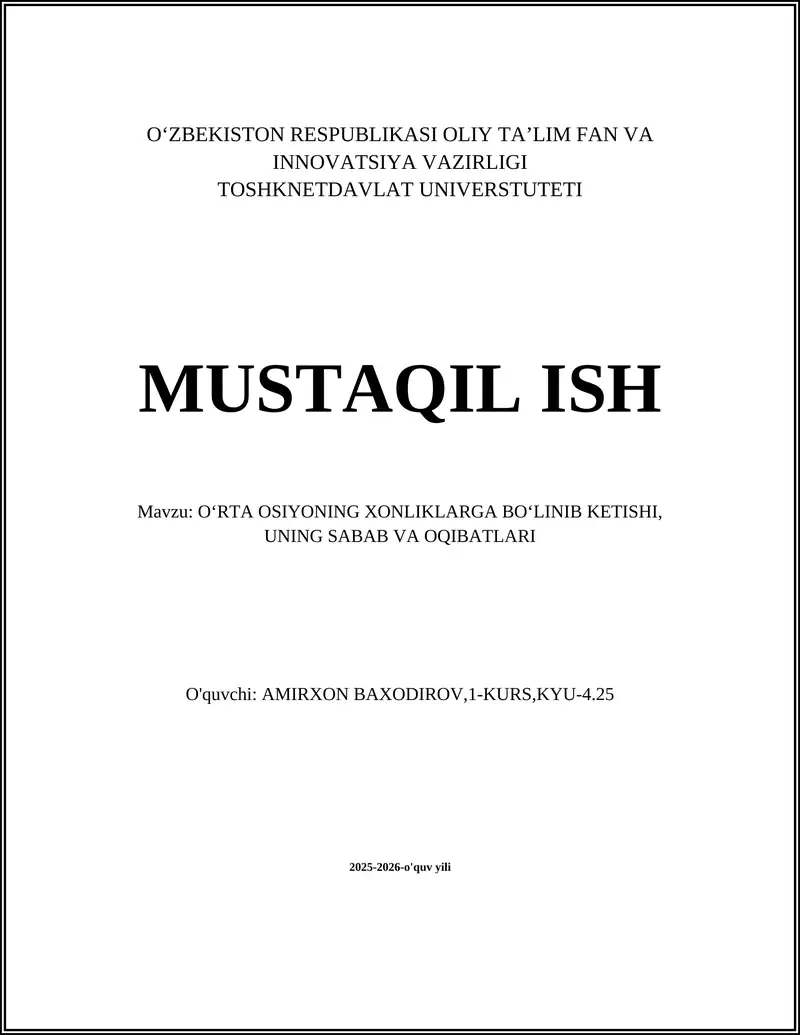 O‘ZBEKISTON RESPUBLIKASI OLIY TA’LIM FAN VA INNOVATSIYA VAZIRLIGI
TOSHKNETDAVLAT UNIVERSTUTETI

MUSTAQIL ISH

Mavzu: O‘RTA OSIYONING XONLIKLARGA BO‘LINIB KETISHI, UNING SABAB VA OQIBATLARI

O'quvchi: AMIRXON BAXODIROV,1-KURS,KYU-4.25

2025-2026-o'quv yili